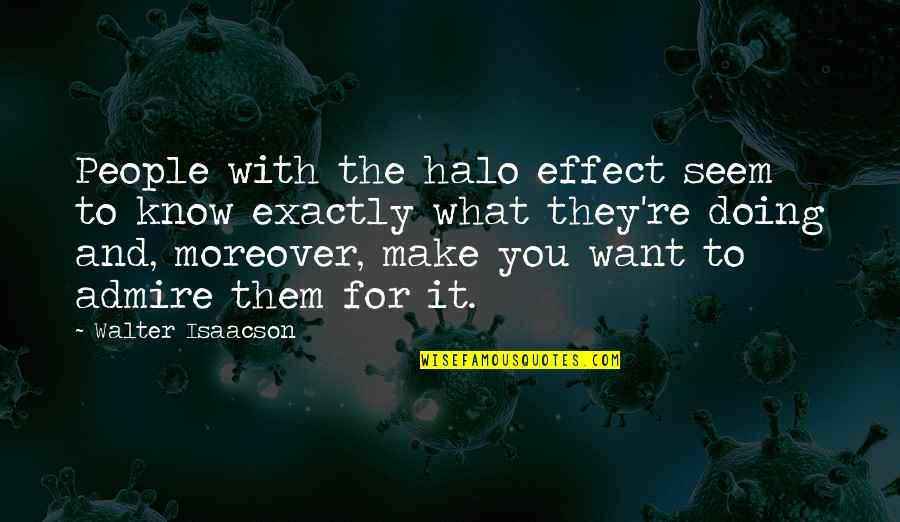 People with the halo effect seem to know exactly what they're doing and, moreover, make you want to admire them for it.

~ Walter Isaacson

WISEFAMOUSQUOTES.COM